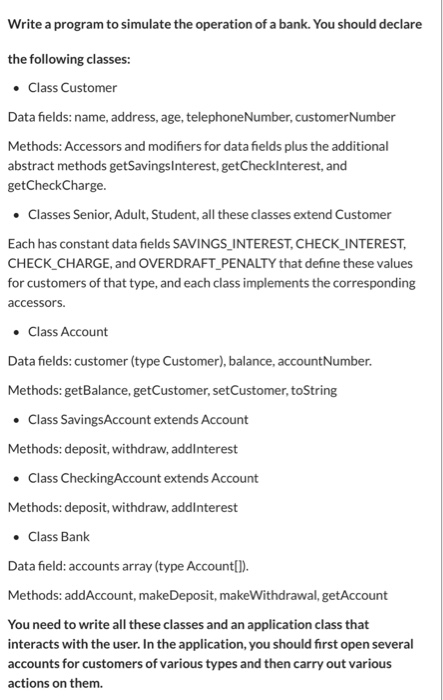 Write a program to simulate the operation of a bank. You should declare the following classes:

• Class Customer

Data fields: name, address, age, telephoneNumber, customerNumber

Methods: Accessors and modifiers for data fields plus the additional abstract methods getSavingsInterest, getCheckInterest, and getCheckCharge.

• Classes Senior, Adult, Student, all these classes extend Customer

Each has constant data fields SAVINGS_INTEREST, CHECK_INTEREST, CHECK_CHARGE, and OVERDRAFT_PENALTY that define these values for customers of that type, and each class implements the corresponding accessors.

• Class Account

Data fields: customer (type Customer), balance, accountNumber.

Methods: getBalance, getCustomer, setCustomer, toString

• Class SavingsAccount extends Account

Methods: deposit, withdraw, addInterest

• Class CheckingAccount extends Account

Methods: deposit, withdraw, addInterest

• Class Bank

Data field: accounts array (type Account[]).

Methods: addAccount, makeDeposit, makeWithdrawal, getAccount

You need to write all these classes and an application class that interacts with the user. In the application, you should first open several accounts for customers of various types and then carry out various actions on them.